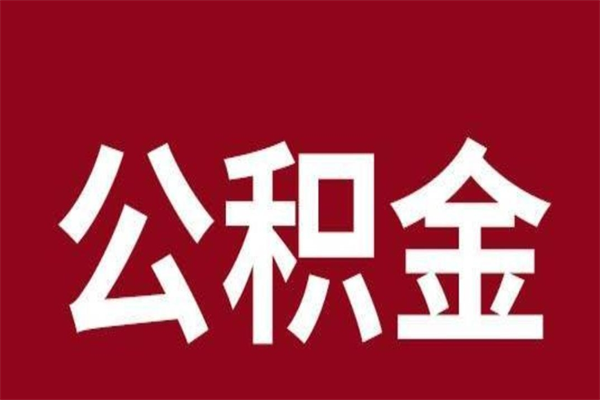 公积金